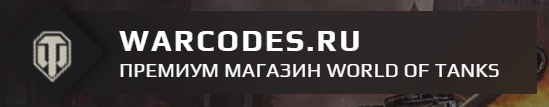 WARCODES.RU
ПРЕМИУМ МАГАЗИН WORLD OF TANKS